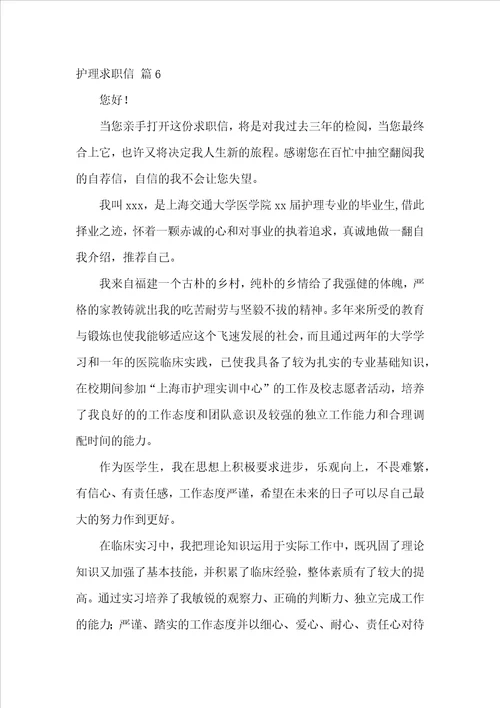 护理求职信 篇6

您好！

当您亲手打开这份求职信，将是对我过去三年的检阅，当您最终合上它，也许又将决定我人生新的旅程。感谢您在百忙中抽空翻阅我的自荐信，自信的我不会让您失望。

我叫xxx，是上海交通大学医学院xx届护理专业的毕业生,借此择业之迹，怀着一颗赤诚的心和对事业的执着追求，真诚地做一翻自我介绍，推荐自己。

我来自福建一个古朴的乡村，纯朴的乡情给了我强健的体魄，严格的家教铸就出我的吃苦耐劳与坚毅不拔的精神。多年来所受的教育与锻炼也使我能够适应这个飞速发展的社会，而且通过两年的大学学习和一年的医院临床实践，已使我具备了较为扎实的专业基础知识，在校期间参加“上海市护理实训中心”的工作及校志愿者活动，培养了我良好的的工作态度和团队意识及较强的独立工作能力和合理调配时间的能力。

作为医学生，我在思想上积极要求进步，乐观向上，不畏难繁，有信心、有责任感，工作态度严谨，希望在未来的日子可以尽自己最大的努力作到更好。

在临床实习中，我把理论知识运用于实际工作中，既巩固了理论知识又加强了基本技能，并积累了临床经验，整体素质有了较大的提高。通过实习培养了我敏锐的观察力、正确的判断力、独立完成工作的能力;严谨、踏实的工作态度并以细心、爱心、耐心、责任心对待